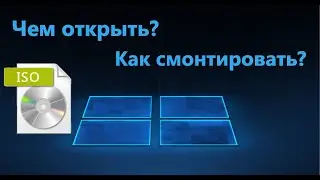 Чем открыть?

Как смонтировать?

ISO